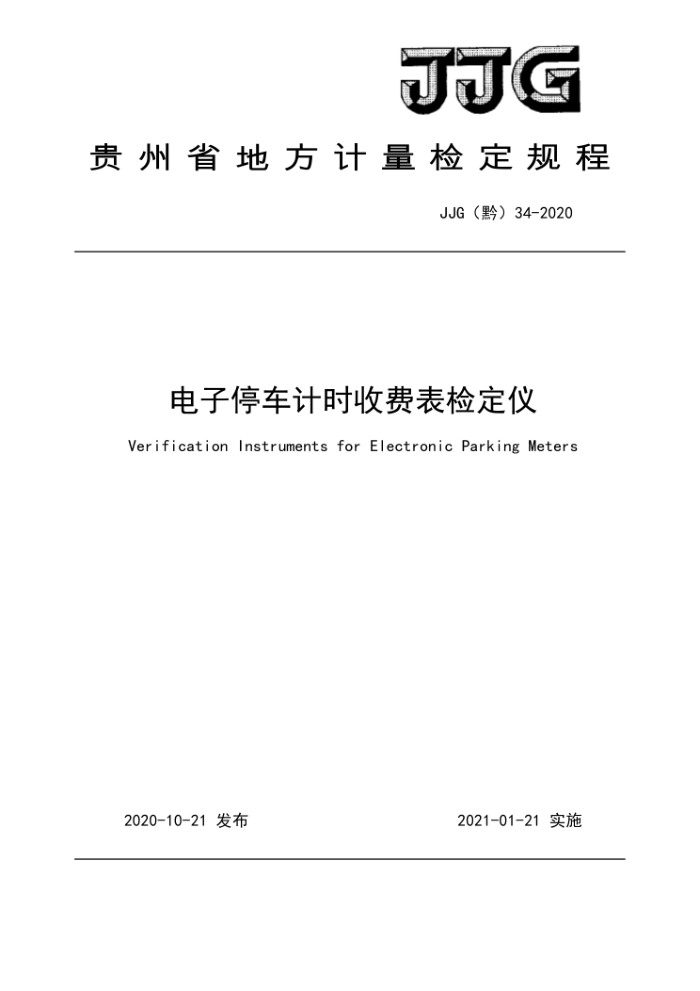 JJG

贵州省地方计量检定规程

JJG（黔）34-2020

电子停车计时收费表检定仪

Verification Instruments for Electronic Parking Meters

2020-10-21 发布

2021-01-21 实施